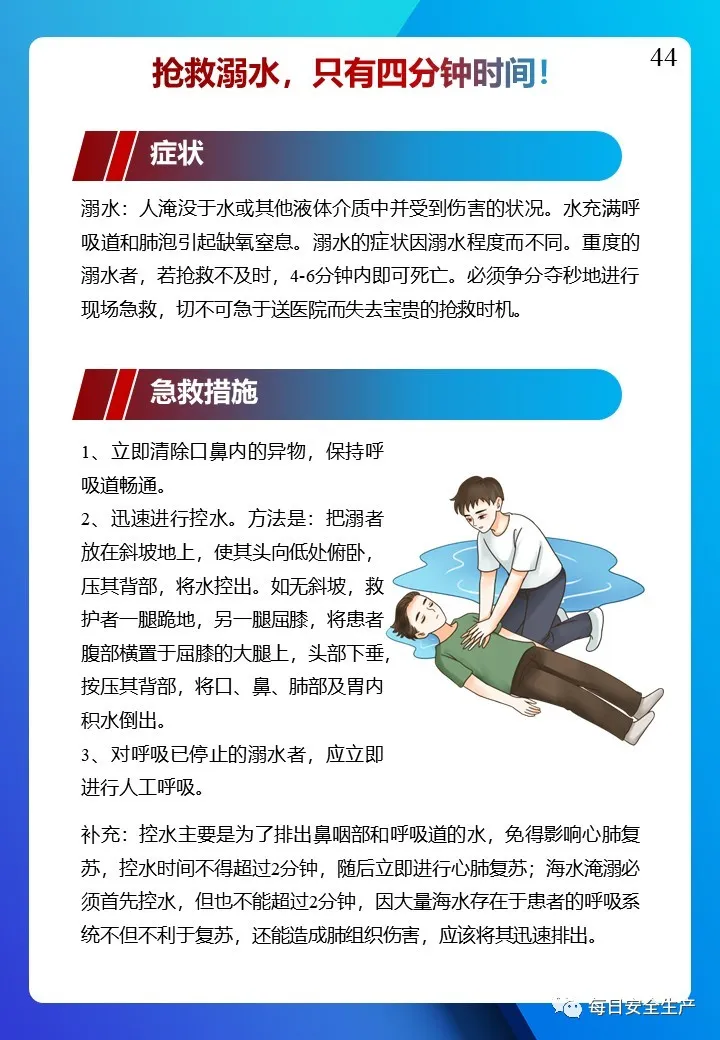 44

抢救溺水，只有四分钟时间！

症状

溺水：人淹没于水或其他液体介质中并受到伤害的状况。水充满呼吸道和肺泡引起缺氧窒息。溺水的症状因溺水程度而不同。重度的溺水者，若抢救不及时，4-6分钟内即可死亡。必须争分夺秒地进行现场急救，切不可急于送医院而失去宝贵的抢救时机。

急救措施

1、立即清除口鼻内的异物，保持呼吸道畅通。
2、迅速进行控水。方法是：把溺者放在斜坡地上，使其头向低处俯卧，压其背部，将水控出。如无斜坡，救护者一腿跪地，另一腿屈膝，将患者腹部横置于屈膝的大腿上，头部下垂，按压其背部，将口、鼻、肺部及胃内积水倒出。
3、对呼吸已停止的溺水者，应立即进行人工呼吸。

补充：控水主要是为了排出鼻咽部和呼吸道的水，免得影响心肺复苏，控水时间不得超过2分钟，随后立即进行心肺复苏；海水淹溺必须首先控水，但也不能超过2分钟，因大量海水存在于患者的呼吸系统不但不利于复苏，还能造成肺组织伤害，应该将其迅速排出。

每日安全生产